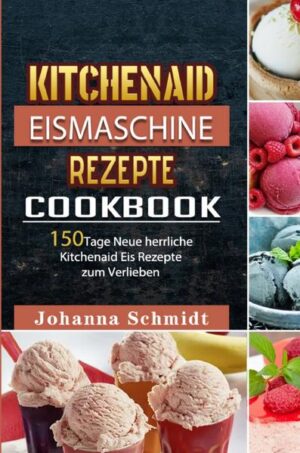 KITCHENAID
EISMASCHINE
REZEPTE
COOKBOOK

150Tage Neue herrliche Kitchenaid Eis Rezepte zum Verlieben

Johanna Schmidt